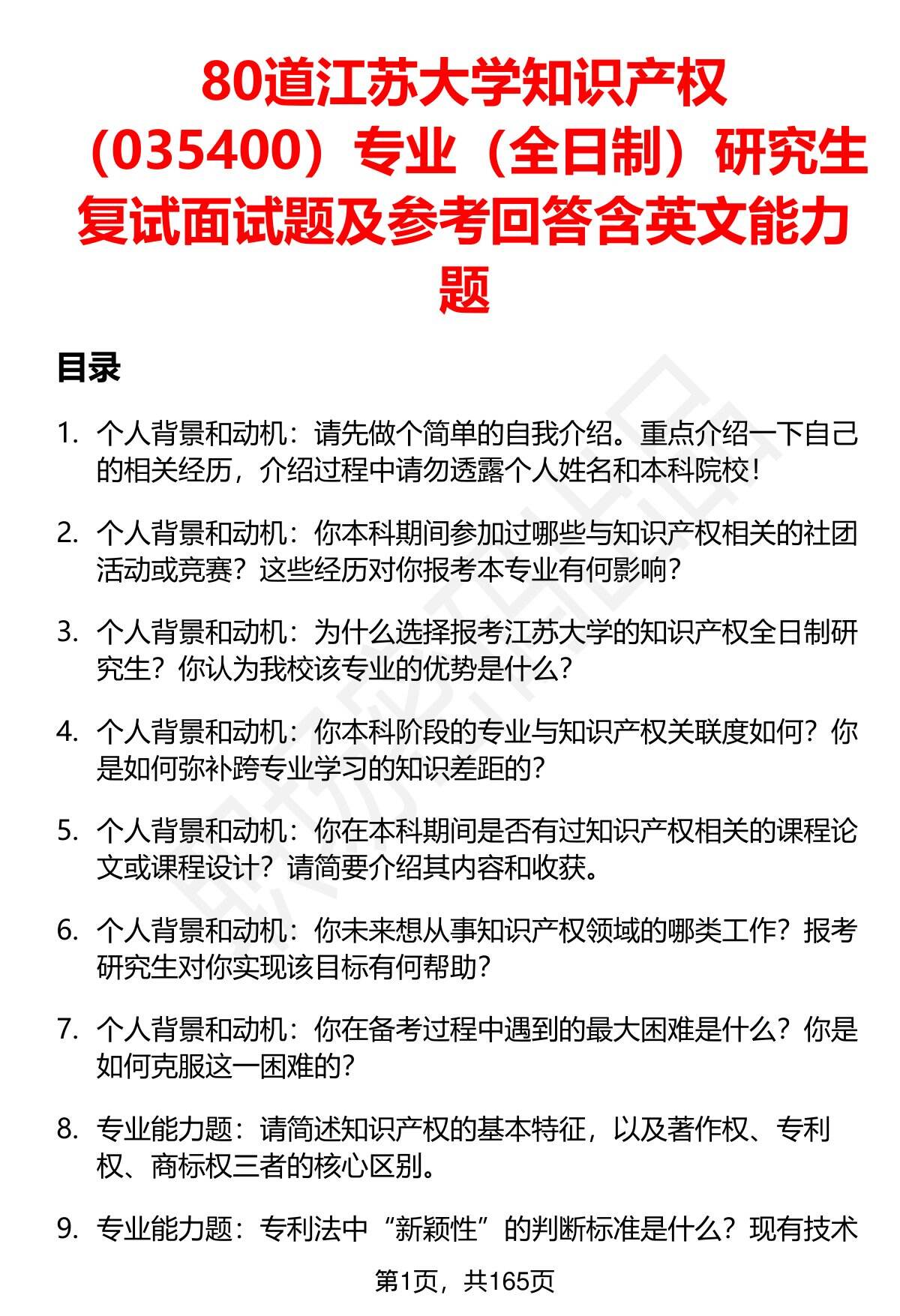 80道江苏大学知识产权（035400）专业（全日制）研究生复试面试题及参考回答含英文能力题

目录

1. 个人背景和动机：请先做个简单的自我介绍。重点介绍一下自己的相关经历，介绍过程中请勿透露个人姓名和本科院校！

2. 个人背景和动机：你本科期间参加过哪些与知识产权相关的社团活动或竞赛？这些经历对你报考本专业有何影响？

3. 个人背景和动机：为什么选择报考江苏大学的知识产权全日制研究生？你认为我校该专业的优势是什么？

4. 个人背景和动机：你本科阶段的专业与知识产权关联度如何？你是如何弥补跨专业学习的知识差距的？

5. 个人背景和动机：你在本科期间是否有过知识产权相关的课程论文或课程设计？请简要介绍其内容和收获。

6. 个人背景和动机：你未来想从事知识产权领域的哪类工作？报考研究生对你实现该目标有何帮助？

7. 个人背景和动机：你在备考过程中遇到的最大困难是什么？你是如何克服这一困难的？

8. 专业能力题：请简述知识产权的基本特征，以及著作权、专利权、商标权三者的核心区别。

9. 专业能力题：专利法中“新颖性”的判断标准是什么？现有技术

第1页，共165页